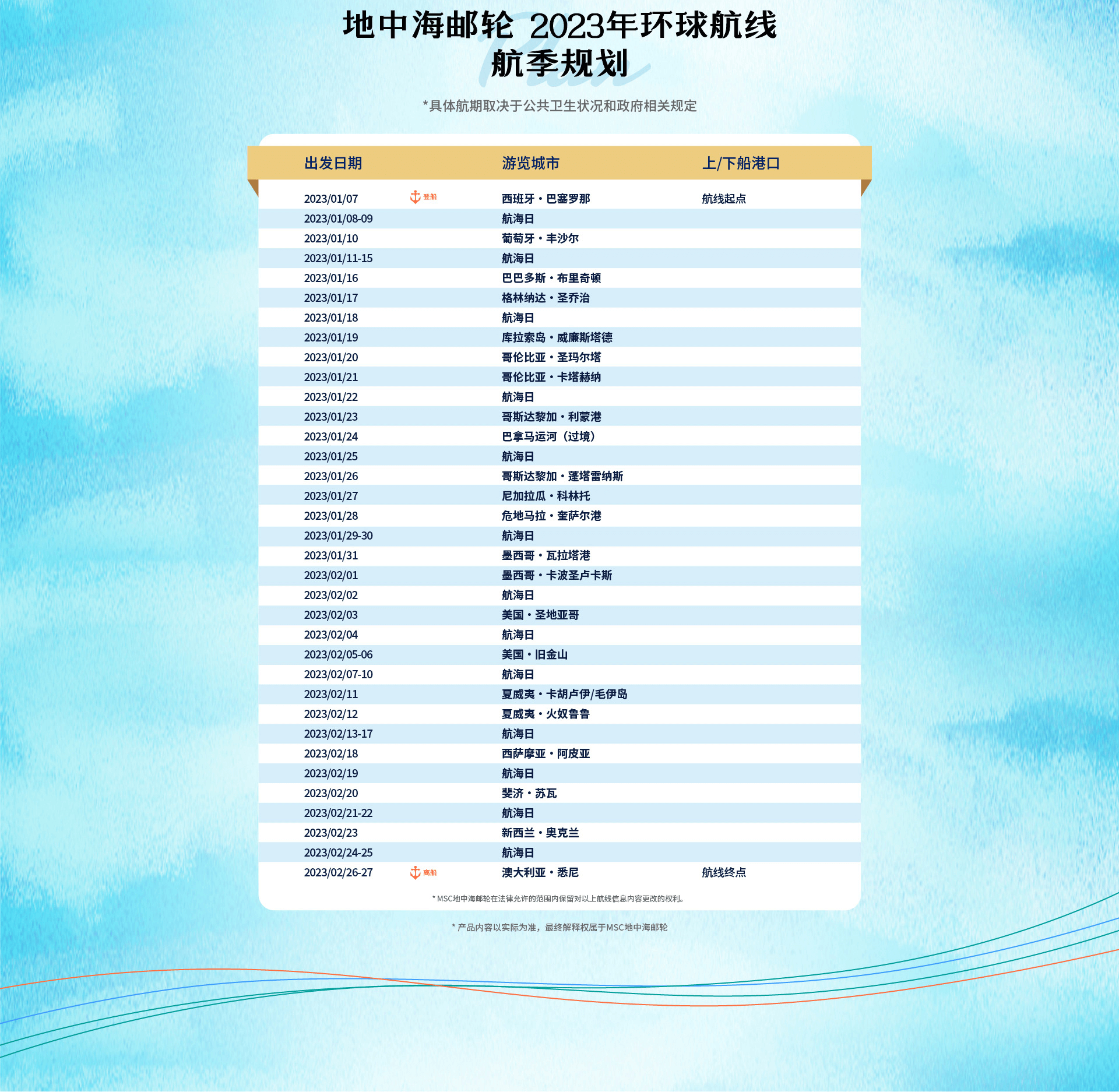 地中海邮轮 2023年环球航线
航季规划

*具体航期取决于公共卫生状况和政府相关规定

| 出发日期 | | 游览城市 | 上/下船港口 |
|---|---|---|---|
| 2023/01/07 | 登船 | 西班牙・巴塞罗那 | 航线起点 |
| 2023/01/08-09 | | 航海日 | |
| 2023/01/10 | | 葡萄牙・丰沙尔 | |
| 2023/01/11-15 | | 航海日 | |
| 2023/01/16 | | 巴巴多斯・布里奇顿 | |
| 2023/01/17 | | 格林纳达・圣乔治 | |
| 2023/01/18 | | 航海日 | |
| 2023/01/19 | | 库拉索岛・威廉斯塔德 | |
| 2023/01/20 | | 哥伦比亚・圣玛尔塔 | |
| 2023/01/21 | | 哥伦比亚・卡塔赫纳 | |
| 2023/01/22 | | 航海日 | |
| 2023/01/23 | | 哥斯达黎加・利蒙港 | |
| 2023/01/24 | | 巴拿马运河（过境） | |
| 2023/01/25 | | 航海日 | |
| 2023/01/26 | | 哥斯达黎加・蓬塔雷纳斯 | |
| 2023/01/27 | | 尼加拉瓜・科林托 | |
| 2023/01/28 | | 危地马拉・奎萨尔港 | |
| 2023/01/29-30 | | 航海日 | |
| 2023/01/31 | | 墨西哥・瓦拉塔港 | |
| 2023/02/01 | | 墨西哥・卡波圣卢卡斯 | |
| 2023/02/02 | | 航海日 | |
| 2023/02/03 | | 美国・圣地亚哥 | |
| 2023/02/04 | | 航海日 | |
| 2023/02/05-06 | | 美国・旧金山 | |
| 2023/02/07-10 | | 航海日 | |
| 2023/02/11 | | 夏威夷・卡胡卢伊/毛伊岛 | |
| 2023/02/12 | | 夏威夷・火奴鲁鲁 | |
| 2023/02/13-17 | | 航海日 | |
| 2023/02/18 | | 西萨摩亚・阿皮亚 | |
| 2023/02/19 | | 航海日 | |
| 2023/02/20 | | 斐济・苏瓦 | |
| 2023/02/21-22 | | 航海日 | |
| 2023/02/23 | | 新西兰・奥克兰 | |
| 2023/02/24-25 | | 航海日 | |
| 2023/02/26-27 | 离船 | 澳大利亚・悉尼 | 航线终点 |

* MSC地中海邮轮在法律允许的范围内保留对以上航线信息内容更改的权利。

* 产品内容以实际为准，最终解释权属于MSC地中海邮轮